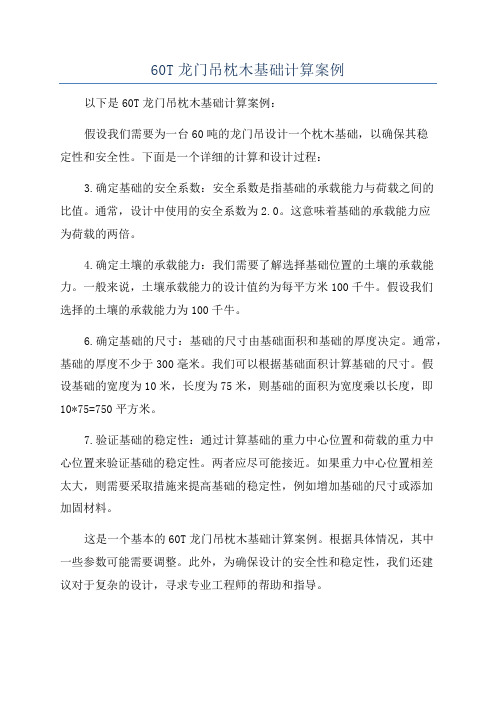 60T 龙门吊枕木基础计算案例

以下是 60T 龙门吊枕木基础计算案例：

假设我们需要为一台 60 吨的龙门吊设计一个枕木基础，以确保其稳定性和安全性。下面是一个详细的计算和设计过程：

3.确定基础的安全系数：安全系数是指基础的承载能力与荷载之间的比值。通常，设计中使用的安全系数为 2.0。这意味着基础的承载能力应为荷载的两倍。

4.确定土壤的承载能力：我们需要了解选择基础位置的土壤的承载能力。一般来说，土壤承载能力的设计值约为每平方米 100 千牛。假设我们选择的土壤的承载能力为 100 千牛。

6.确定基础的尺寸：基础的尺寸由基础面积和基础的厚度决定。通常，基础的厚度不少于 300 毫米。我们可以根据基础面积计算基础的尺寸。假设基础的宽度为 10 米，长度为 75 米，则基础的面积为宽度乘以长度，即 10*75=750 平方米。

7.验证基础的稳定性：通过计算基础的重力中心位置和荷载的重力中心位置来验证基础的稳定性。两者应尽可能接近。如果重力中心位置相差太大，则需要采取措施来提高基础的稳定性，例如增加基础的尺寸或添加加固材料。

这是一个基本的 60T 龙门吊枕木基础计算案例。根据具体情况，其中一些参数可能需要调整。此外，为确保设计的安全性和稳定性，我们还建议对于复杂的设计，寻求专业工程师的帮助和指导。